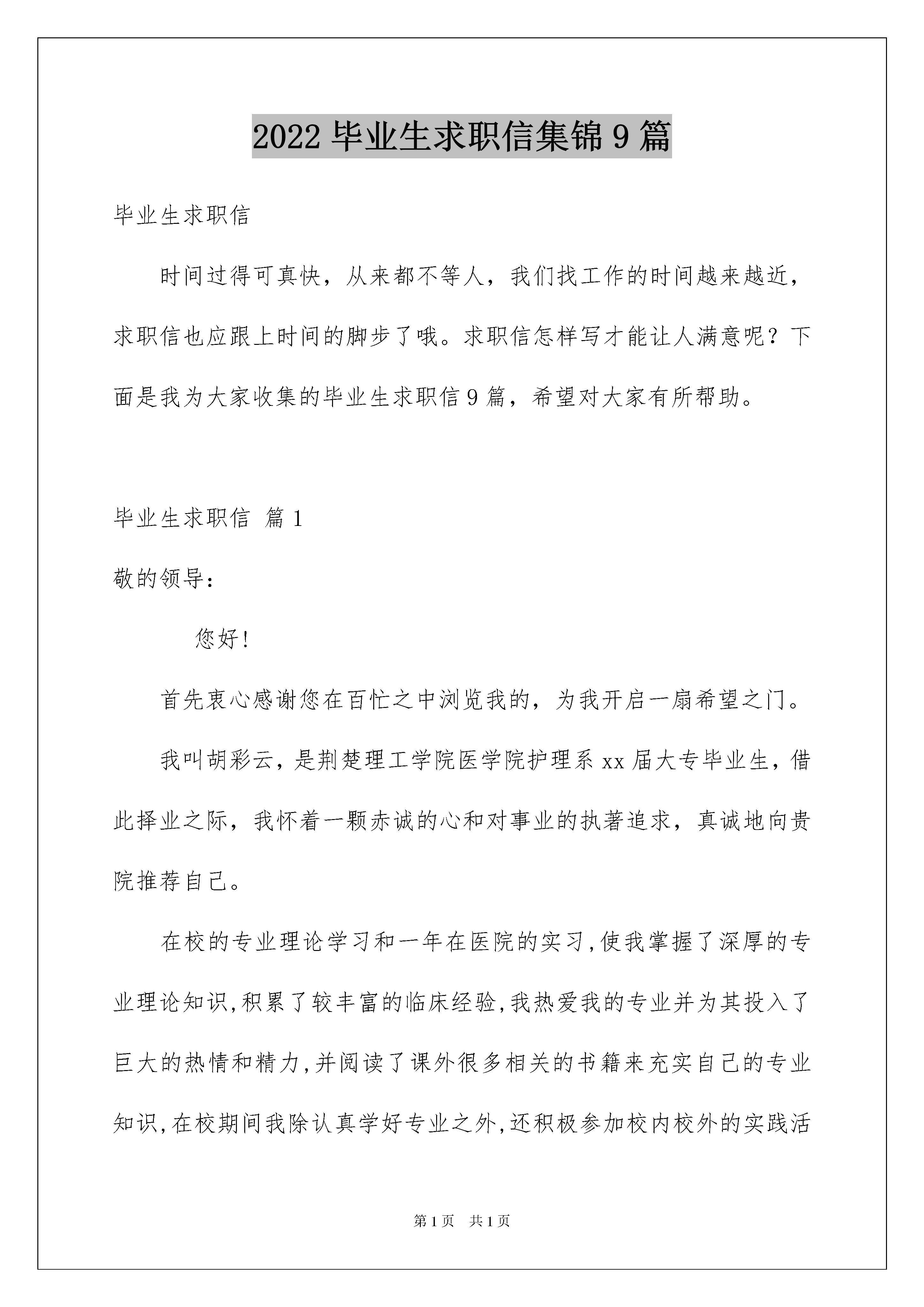 2022 毕业生求职信集锦 9 篇

毕业生求职信

时间过得可真快，从来都不等人，我们找工作的时间越来越近，求职信也应跟上时间的脚步了哦。求职信怎样写才能让人满意呢？下面是我为大家收集的毕业生求职信 9 篇，希望对大家有所帮助。

毕业生求职信 篇 1

敬的领导：

您好!

首先衷心感谢您在百忙之中浏览我的，为我开启一扇希望之门。

我叫胡彩云，是荆楚理工学院医学院护理系 xx 届大专毕业生，借此择业之际，我怀着一颗赤诚的心和对事业的执著追求，真诚地向贵院推荐自己。

在校的专业理论学习和一年在医院的实习,使我掌握了深厚的专业理论知识,积累了较丰富的临床经验,我热爱我的专业并为其投入了巨大的热情和精力,并阅读了课外很多相关的书籍来充实自己的专业知识,在校期间我除认真学好专业之外,还积极参加校内校外的实践活

第 1 页　共 1 页